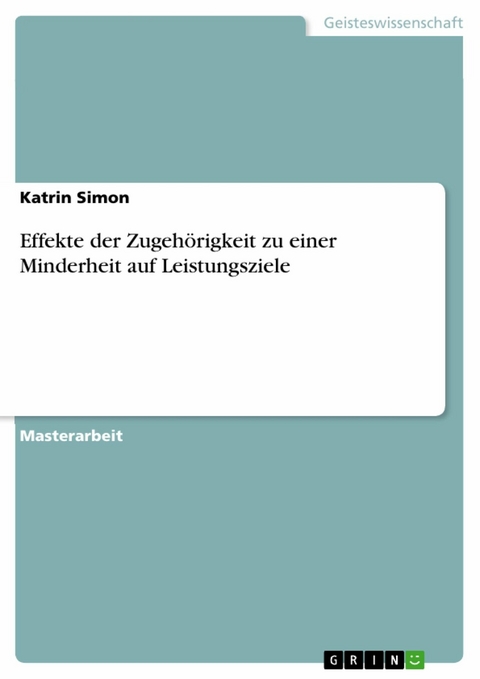 Geisteswissenschaft

Katrin Simon

Effekte der Zugehörigkeit zu einer Minderheit auf Leistungsziele

Masterarbeit

GRIN